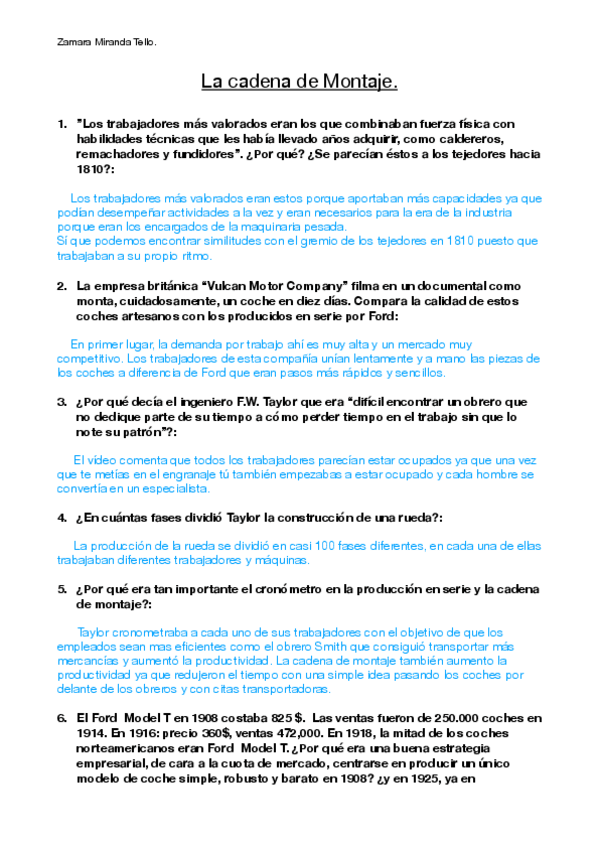 Zamara Miranda Tello.

La cadena de Montaje.

1. "Los trabajadores más valorados eran los que combinaban fuerza física con habilidades técnicas que les había llevado años adquirir, como caldereros, remachadores y fundidores". ¿Por qué? ¿Se parecían éstos a los tejedores hacia 1810?:

Los trabajadores más valorados eran estos porque aportaban más capacidades ya que podían desempeñar actividades a la vez y eran necesarios para la era de la industria porque eran los encargados de la maquinaria pesada.
Sí que podemos encontrar similitudes con el gremio de los tejedores en 1810 puesto que trabajaban a su propio ritmo.

2. La empresa británica "Vulcan Motor Company" filma en un documental como monta, cuidadosamente, un coche en diez días. Compara la calidad de estos coches artesanos con los producidos en serie por Ford:

En primer lugar, la demanda por trabajo ahí es muy alta y un mercado muy competitivo. Los trabajadores de esta compañía unían lentamente y a mano las piezas de los coches a diferencia de Ford que eran pasos más rápidos y sencillos.

3. ¿Por qué decía el ingeniero F.W. Taylor que era "difícil encontrar un obrero que no dedique parte de su tiempo a cómo perder tiempo en el trabajo sin que lo note su patrón"?:

El vídeo comenta que todos los trabajadores parecían estar ocupados ya que una vez que te metías en el engranaje tú también empezabas a estar ocupado y cada hombre se convertía en un especialista.

4. ¿En cuántas fases dividió Taylor la construcción de una rueda?:

La producción de la rueda se dividió en casi 100 fases diferentes, en cada una de ellas trabajaban diferentes trabajadores y máquinas.

5. ¿Por qué era tan importante el cronómetro en la producción en serie y la cadena de montaje?:

Taylor cronometraba a cada uno de sus trabajadores con el objetivo de que los empleados sean mas eficientes como el obrero Smith que consiguió transportar más mercancías y aumentó la productividad. La cadena de montaje también aumento la productividad ya que redujeron el tiempo con una simple idea pasando los coches por delante de los obreros y con citas transportadoras.

6. El Ford Model T en 1908 costaba 825 $. Las ventas fueron de 250.000 coches en 1914. En 1916: precio 360$, ventas 472,000. En 1918, la mitad de los coches norteamericanos eran Ford Model T. ¿Por qué era una buena estrategia empresarial, de cara a la cuota de mercado, centrarse en producir un único modelo de coche simple, robusto y barato en 1908? ¿y en 1925, ya en